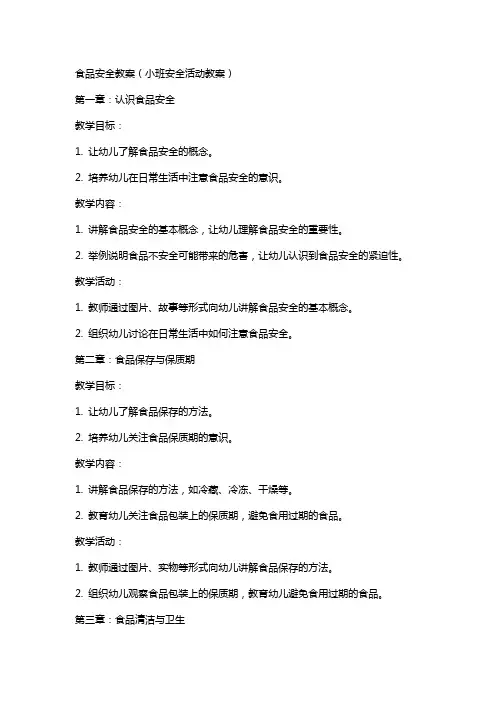 食品安全教案（小班安全活动教案）

第一章：认识食品安全

教学目标：

1. 让幼儿了解食品安全的概念。

2. 培养幼儿在日常生活中注意食品安全的意识。

教学内容：

1. 讲解食品安全的基本概念，让幼儿理解食品安全的重要性。

2. 举例说明食品不安全可能带来的危害，让幼儿认识到食品安全的紧迫性。

教学活动：

1. 教师通过图片、故事等形式向幼儿讲解食品安全的基本概念。

2. 组织幼儿讨论在日常生活中如何注意食品安全。

第二章：食品保存与保质期

教学目标：

1. 让幼儿了解食品保存的方法。

2. 培养幼儿关注食品保质期的意识。

教学内容：

1. 讲解食品保存的方法，如冷藏、冷冻、干燥等。

2. 教育幼儿关注食品包装上的保质期，避免食用过期的食品。

教学活动：

1. 教师通过图片、实物等形式向幼儿讲解食品保存的方法。

2. 组织幼儿观察食品包装上的保质期，教育幼儿避免食用过期的食品。

第三章：食品清洁与卫生